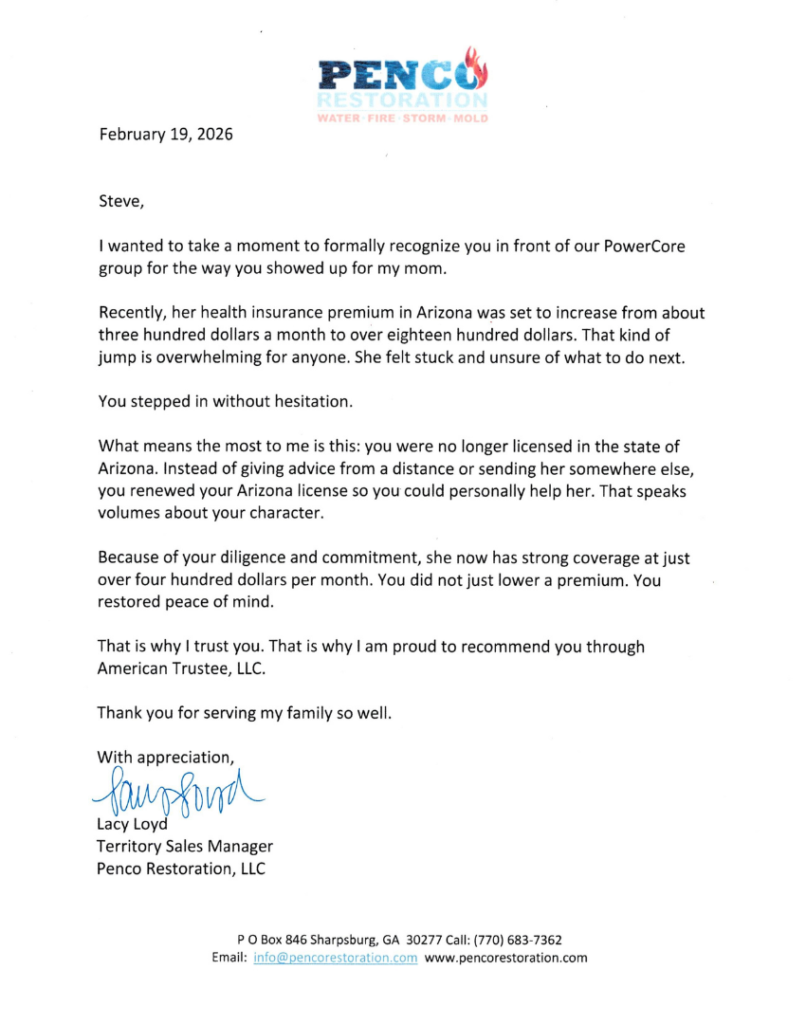 PENCO
RESTORATION
WATER · FIRE · STORM · MOLD

February 19, 2026

Steve,

I wanted to take a moment to formally recognize you in front of our PowerCore group for the way you showed up for my mom.

Recently, her health insurance premium in Arizona was set to increase from about three hundred dollars a month to over eighteen hundred dollars. That kind of jump is overwhelming for anyone. She felt stuck and unsure of what to do next.

You stepped in without hesitation.

What means the most to me is this: you were no longer licensed in the state of Arizona. Instead of giving advice from a distance or sending her somewhere else, you renewed your Arizona license so you could personally help her. That speaks volumes about your character.

Because of your diligence and commitment, she now has strong coverage at just over four hundred dollars per month. You did not just lower a premium. You restored peace of mind.

That is why I trust you. That is why I am proud to recommend you through American Trustee, LLC.

Thank you for serving my family so well.

With appreciation,
Lacy Loyd
Lacy Loyd
Territory Sales Manager
Penco Restoration, LLC

P O Box 846 Sharpsburg, GA 30277 Call: (770) 683-7362
Email: info@pencorestoration.com www.pencorestoration.com